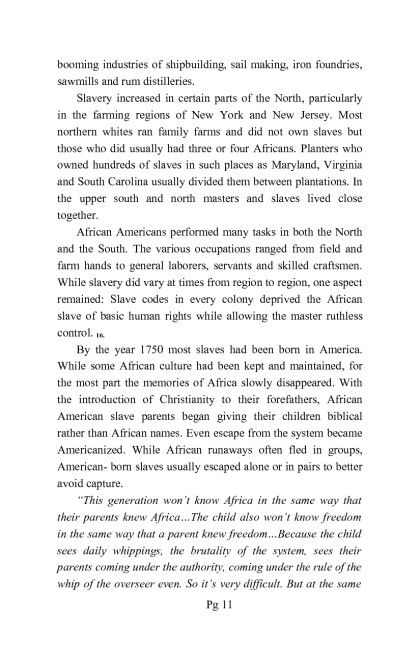 booming industries of shipbuilding, sail making, iron foundries, sawmills and rum distilleries.

Slavery increased in certain parts of the North, particularly in the farming regions of New York and New Jersey. Most northern whites ran family farms and did not own slaves but those who did usually had three or four Africans. Planters who owned hundreds of slaves in such places as Maryland, Virginia and South Carolina usually divided them between plantations. In the upper south and north masters and slaves lived close together.

African Americans performed many tasks in both the North and the South. The various occupations ranged from field and farm hands to general laborers, servants and skilled craftsmen. While slavery did vary at times from region to region, one aspect remained: Slave codes in every colony deprived the African slave of basic human rights while allowing the master ruthless control. 16.

By the year 1750 most slaves had been born in America. While some African culture had been kept and maintained, for the most part the memories of Africa slowly disappeared. With the introduction of Christianity to their forefathers, African American slave parents began giving their children biblical rather than African names. Even escape from the system became Americanized. While African runaways often fled in groups, American- born slaves usually escaped alone or in pairs to better avoid capture.

"This generation won't know Africa in the same way that their parents knew Africa...The child also won't know freedom in the same way that a parent knew freedom...Because the child sees daily whippings, the brutality of the system, sees their parents coming under the authority, coming under the rule of the whip of the overseer even. So it's very difficult. But at the same

Pg 11